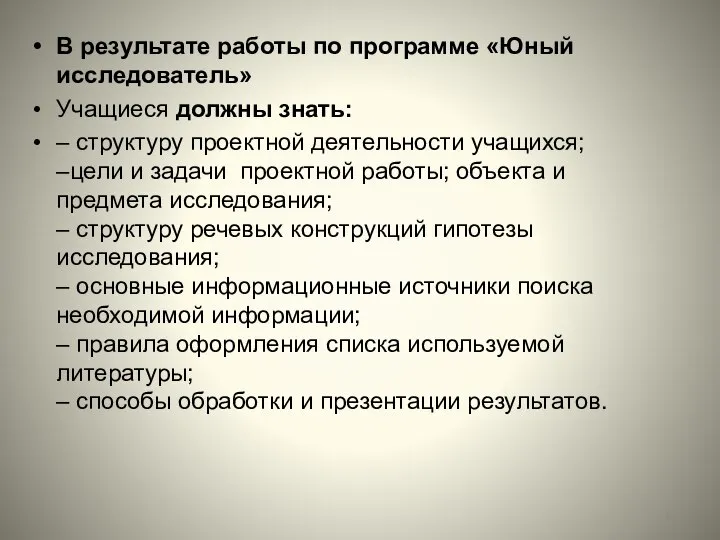 • В результате работы по программе «Юный исследователь»

• Учащиеся должны знать:

• – структуру проектной деятельности учащихся;
–цели и задачи  проектной работы; объекта и предмета исследования;
– структуру речевых конструкций гипотезы исследования;
– основные информационные источники поиска необходимой информации;
– правила оформления списка используемой литературы;
– способы обработки и презентации результатов.